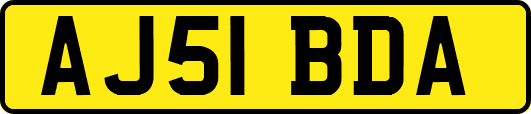 AJ51 BDA